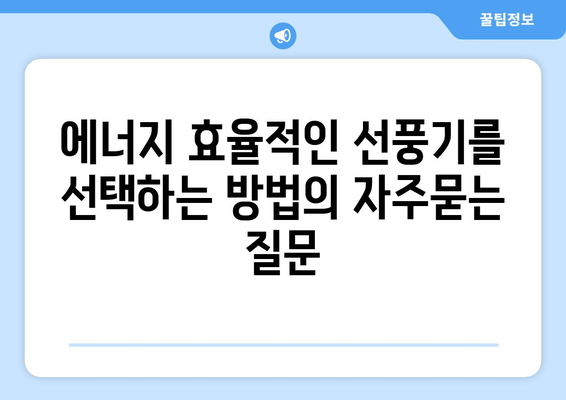 꿀팁정보

에너지 효율적인 선풍기를 선택하는 방법의 자주묻는 질문